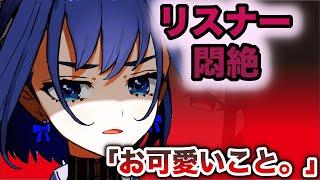 リスナー
悶絶

「お可愛いこと。」